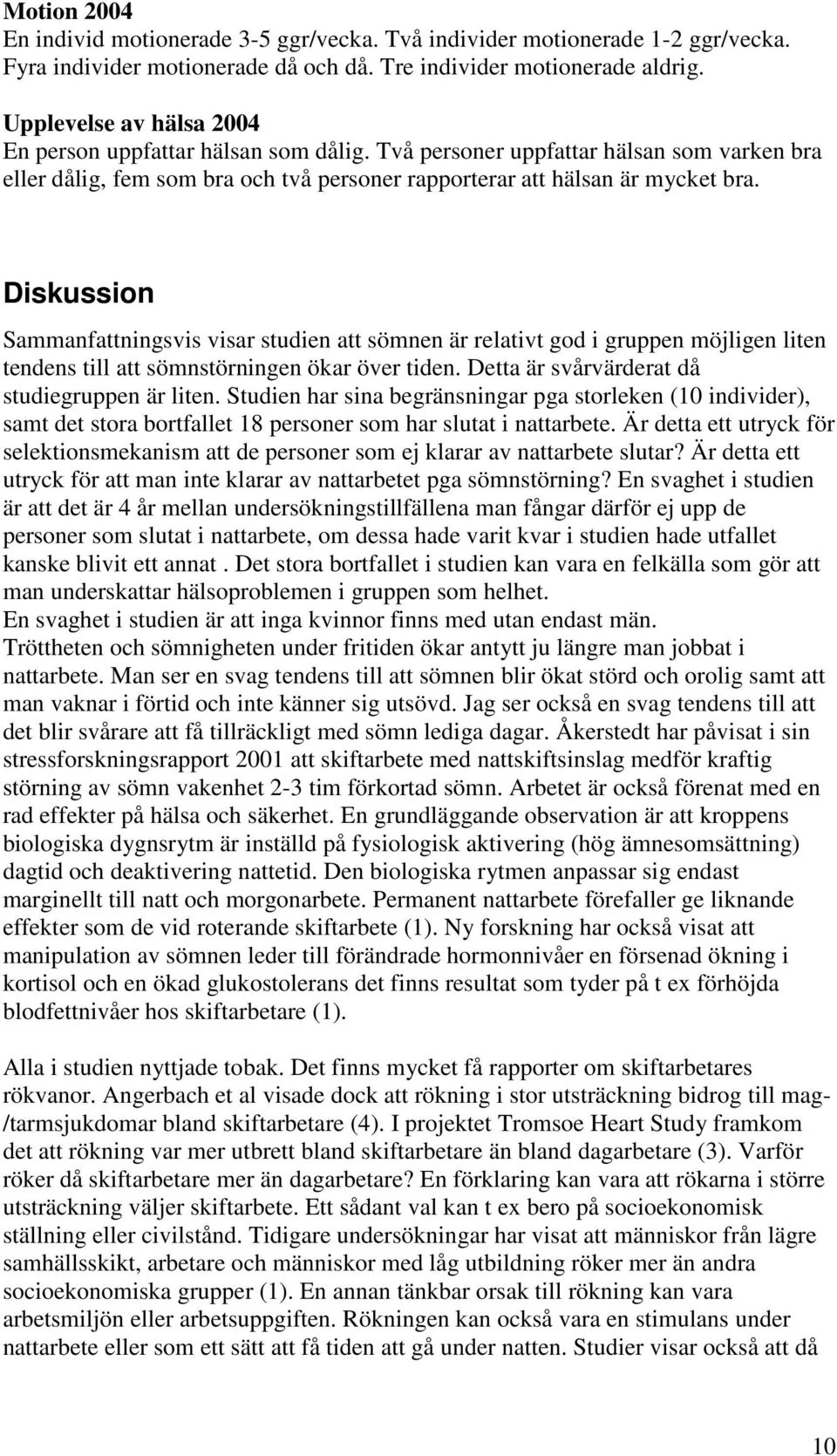 Motion 2004
En individ motionerade 3-5 ggr/vecka. Två individer motionerade 1-2 ggr/vecka. Fyra individer motionerade då och då. Tre individer motionerade aldrig.

Upplevelse av hälsa 2004
En person uppfattar hälsan som dålig. Två personer uppfattar hälsan som varken bra eller dålig, fem som bra och två personer rapporterar att hälsan är mycket bra.

Diskussion

Sammanfattningsvis visar studien att sömnen är relativt god i gruppen möjligen liten tendens till att sömnstörningen ökar över tiden. Detta är svårvärderat då studiegruppen är liten. Studien har sina begränsningar pga storleken (10 individer), samt det stora bortfallet 18 personer som har slutat i nattarbete. Är detta ett utryck för selektionsmekanism att de personer som ej klarar av nattarbete slutar? Är detta ett utryck för att man inte klarar av nattarbetet pga sömnstörning? En svaghet i studien är att det är 4 år mellan undersökningstillfällena man fångar därför ej upp de personer som slutat i nattarbete, om dessa hade varit kvar i studien hade utfallet kanske blivit ett annat . Det stora bortfallet i studien kan vara en felkälla som gör att man underskattar hälsoproblemen i gruppen som helhet.
En svaghet i studien är att inga kvinnor finns med utan endast män.
Tröttheten och sömnigheten under fritiden ökar antytt ju längre man jobbat i nattarbete. Man ser en svag tendens till att sömnen blir ökat störd och orolig samt att man vaknar i förtid och inte känner sig utsövd. Jag ser också en svag tendens till att det blir svårare att få tillräckligt med sömn lediga dagar. Åkerstedt har påvisat i sin stressforskningsrapport 2001 att skiftarbete med nattskiftsinslag medför kraftig störning av sömn vakenhet 2-3 tim förkortad sömn. Arbetet är också förenat med en rad effekter på hälsa och säkerhet. En grundläggande observation är att kroppens biologiska dygnsrytm är inställd på fysiologisk aktivering (hög ämnesomsättning) dagtid och deaktivering nattetid. Den biologiska rytmen anpassar sig endast marginellt till natt och morgonarbete. Permanent nattarbete förefaller ge liknande effekter som de vid roterande skiftarbete (1). Ny forskning har också visat att manipulation av sömnen leder till förändrade hormonnivåer en försenad ökning i kortisol och en ökad glukostolerans det finns resultat som tyder på t ex förhöjda blodfettnivåer hos skiftarbetare (1).

Alla i studien nyttjade tobak. Det finns mycket få rapporter om skiftarbetares rökvanor. Angerbach et al visade dock att rökning i stor utsträckning bidrog till mag-/tarmsjukdomar bland skiftarbetare (4). I projektet Tromsoe Heart Study framkom det att rökning var mer utbrett bland skiftarbetare än bland dagarbetare (3). Varför röker då skiftarbetare mer än dagarbetare? En förklaring kan vara att rökarna i större utsträckning väljer skiftarbete. Ett sådant val kan t ex bero på socioekonomisk ställning eller civilstånd. Tidigare undersökningar har visat att människor från lägre samhällsskikt, arbetare och människor med låg utbildning röker mer än andra socioekonomiska grupper (1). En annan tänkbar orsak till rökning kan vara arbetsmiljön eller arbetsuppgiften. Rökningen kan också vara en stimulans under nattarbete eller som ett sätt att få tiden att gå under natten. Studier visar också att då

10